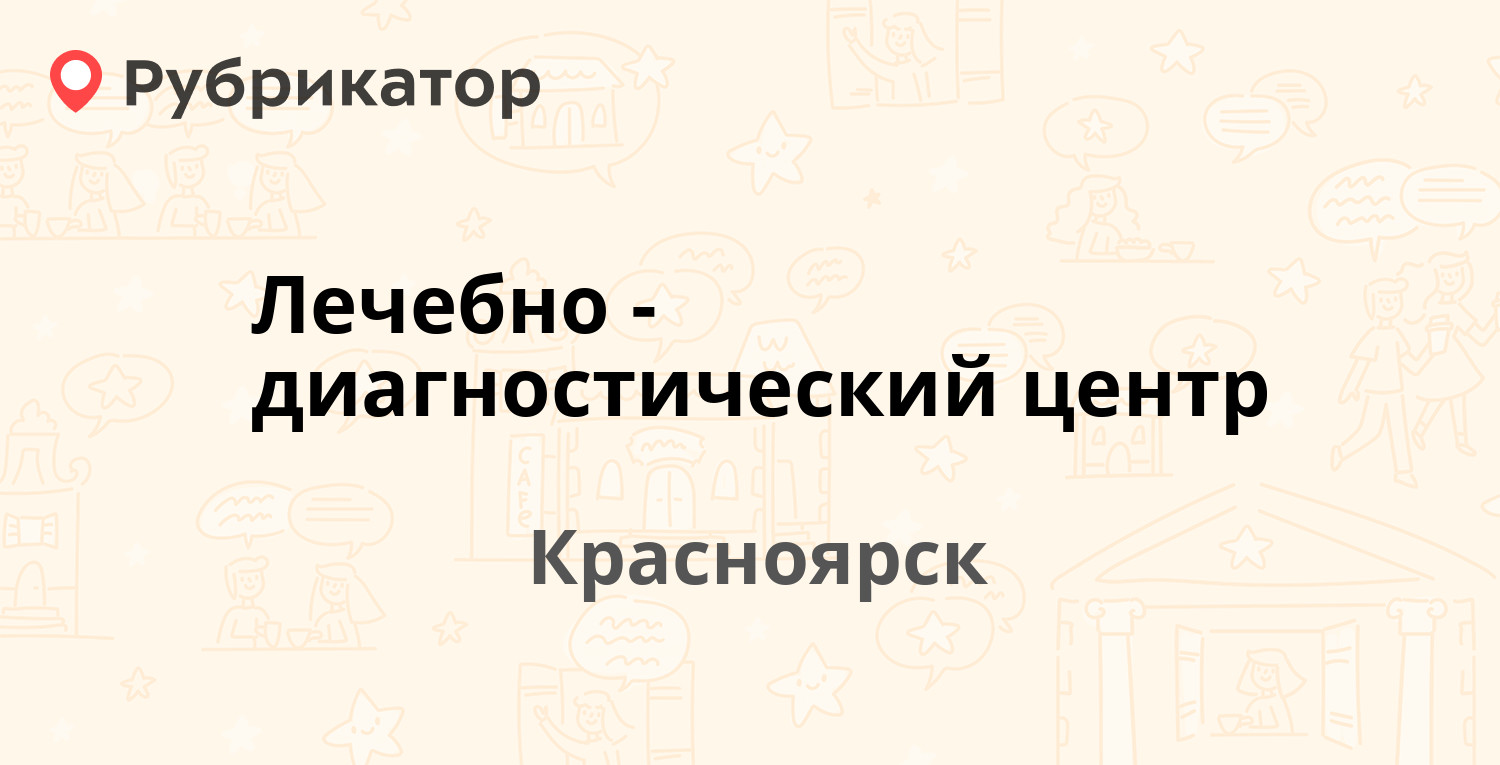 Рубрикатор

Лечебно - диагностический центр

Красноярск